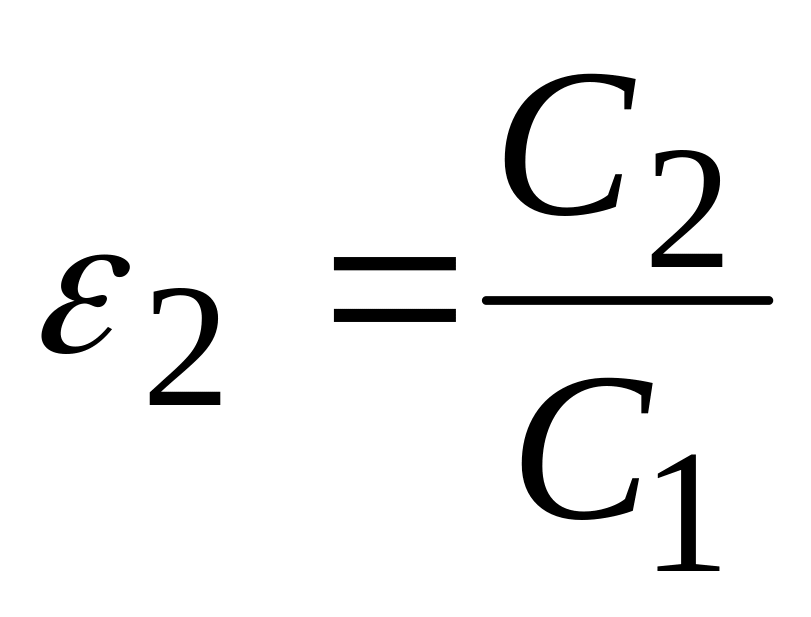 $\varepsilon_2 = \frac{C_2}{C_1}$